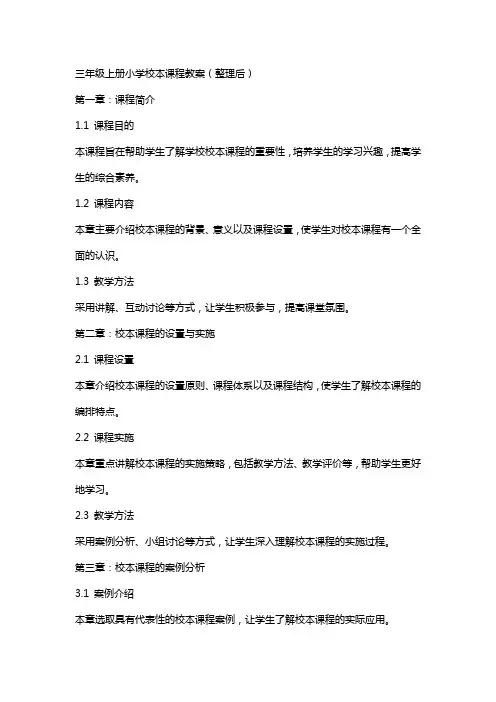 三年级上册小学校本课程教案（整理后）

第一章：课程简介

1.1 课程目的

本课程旨在帮助学生了解学校校本课程的重要性，培养学生的学习兴趣，提高学生的综合素养。

1.2 课程内容

本章主要介绍校本课程的背景、意义以及课程设置，使学生对校本课程有一个全面的认识。

1.3 教学方法

采用讲解、互动讨论等方式，让学生积极参与，提高课堂氛围。

第二章：校本课程的设置与实施

2.1 课程设置

本章介绍校本课程的设置原则、课程体系以及课程结构，使学生了解校本课程的编排特点。

2.2 课程实施

本章重点讲解校本课程的实施策略，包括教学方法、教学评价等，帮助学生更好地学习。

2.3 教学方法

采用案例分析、小组讨论等方式，让学生深入理解校本课程的实施过程。

第三章：校本课程的案例分析

3.1 案例介绍

本章选取具有代表性的校本课程案例，让学生了解校本课程的实际应用。